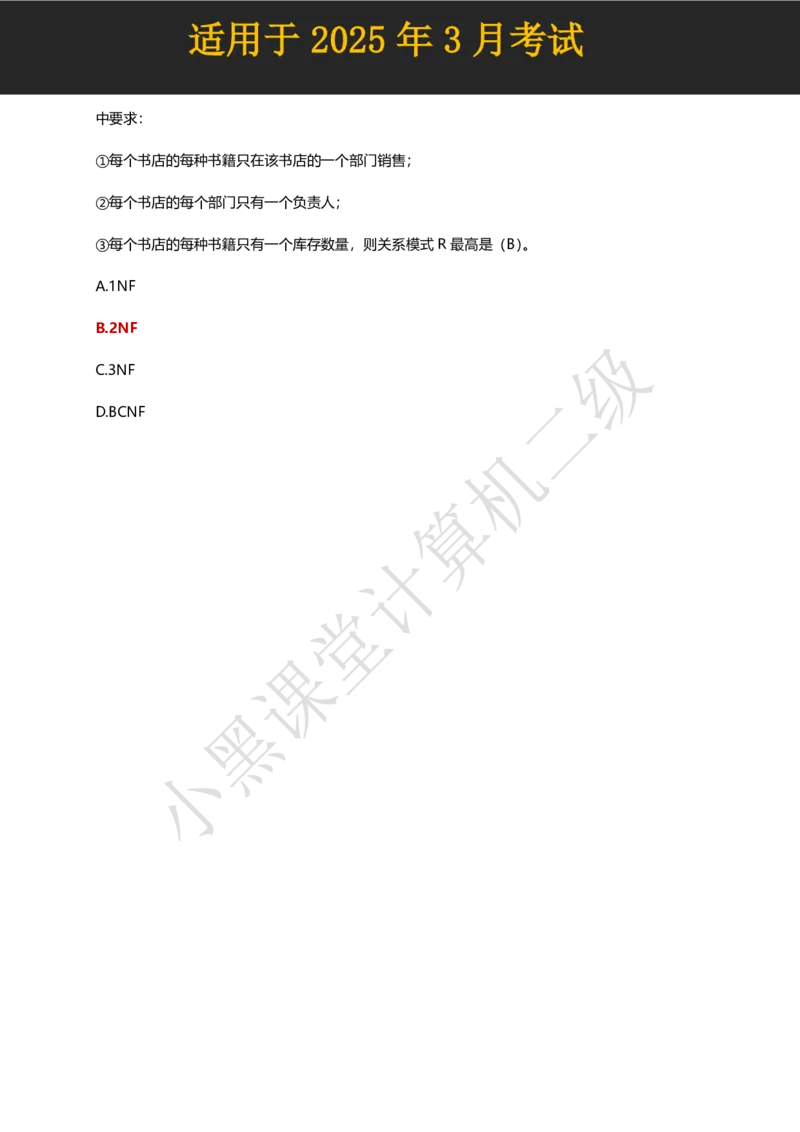 适用于 2025 年 3 月考试

中要求：

①每个书店的每种书籍只在该书店的一个部门销售；

②每个书店的每个部门只有一个负责人；

③每个书店的每种书籍只有一个库存数量，则关系模式 R 最高是（B）。

A.1NF

B.2NF

C.3NF

D.BCNF

小黑课堂计算机二级